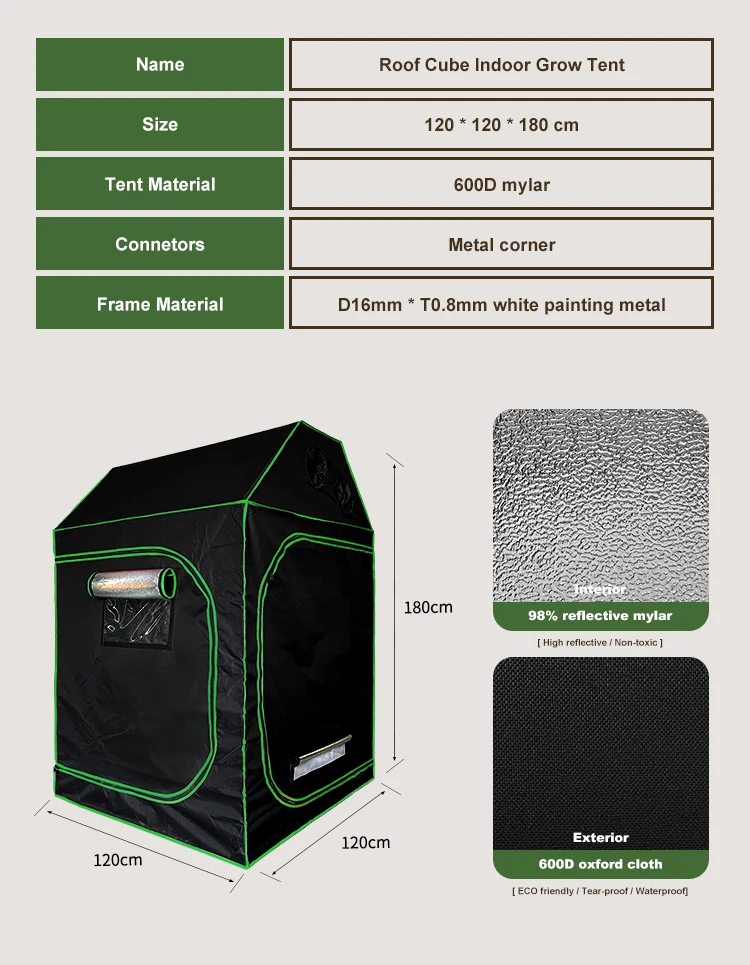 Name
Roof Cube Indoor Grow Tent

Size
120 * 120 * 180 cm

Tent Material
600D mylar

Connetors
Metal corner

Frame Material
D16mm * T0.8mm white painting metal

180cm

120cm

120cm

Interior
98% reflective mylar
[ High reflective / Non-toxic ]

Exterior
600D oxford cloth
[ ECO friendly / Tear-proof / Waterproof]